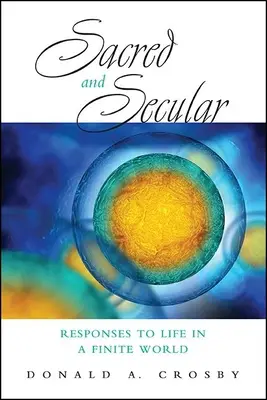 Sacred and Secular

RESPONSES TO LIFE IN A FINITE WORLD

DONALD A. CROSBY